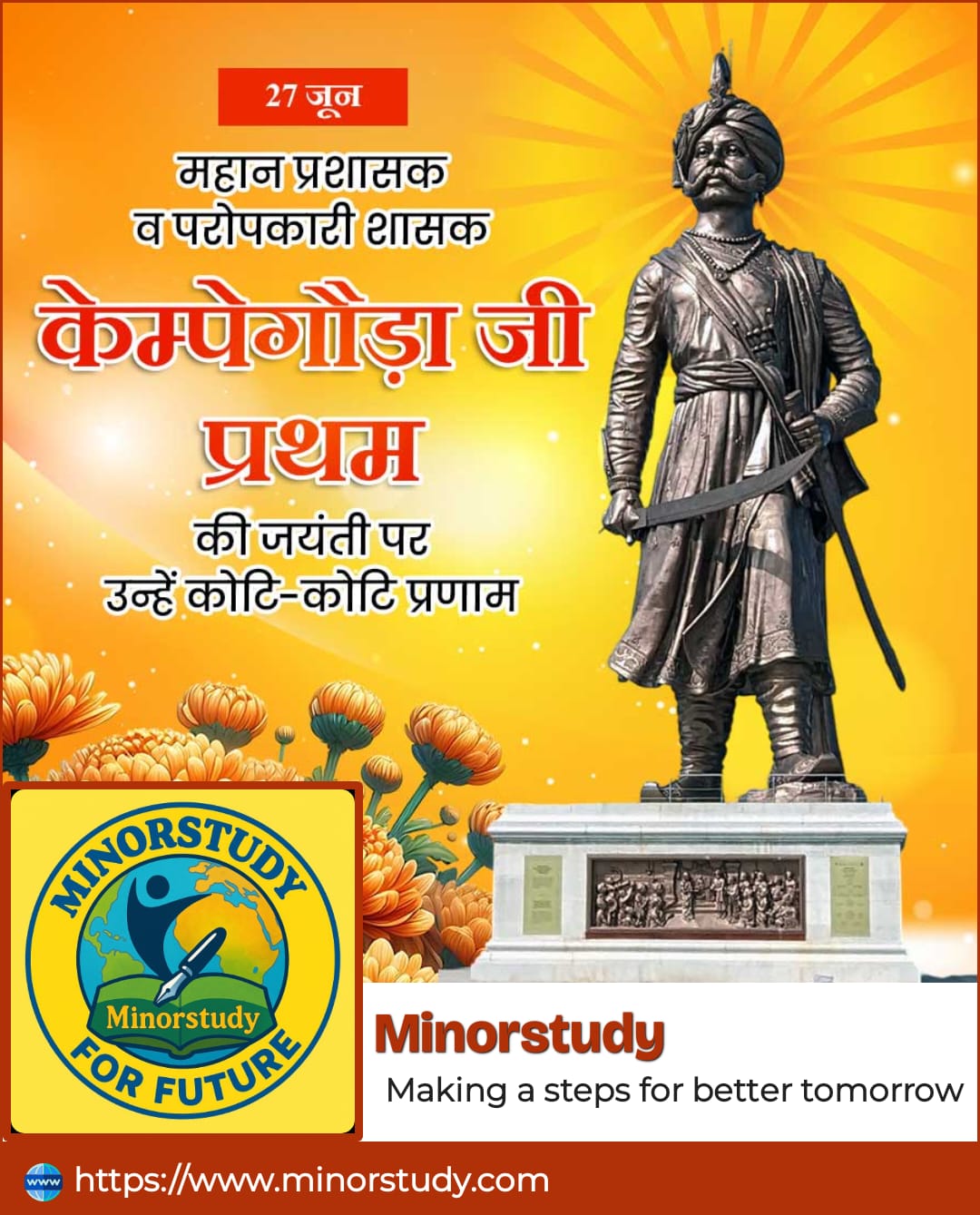 27 जून

महान प्रशासक व परोपकारी शासक

केम्पेगौड़ा जी प्रथम

की जयंती पर उन्हें कोटि-कोटि प्रणाम

MINORSTUDY
Minorstudy
FOR FUTURE

Minorstudy
Making a steps for better tomorrow

www
https://www.minorstudy.com